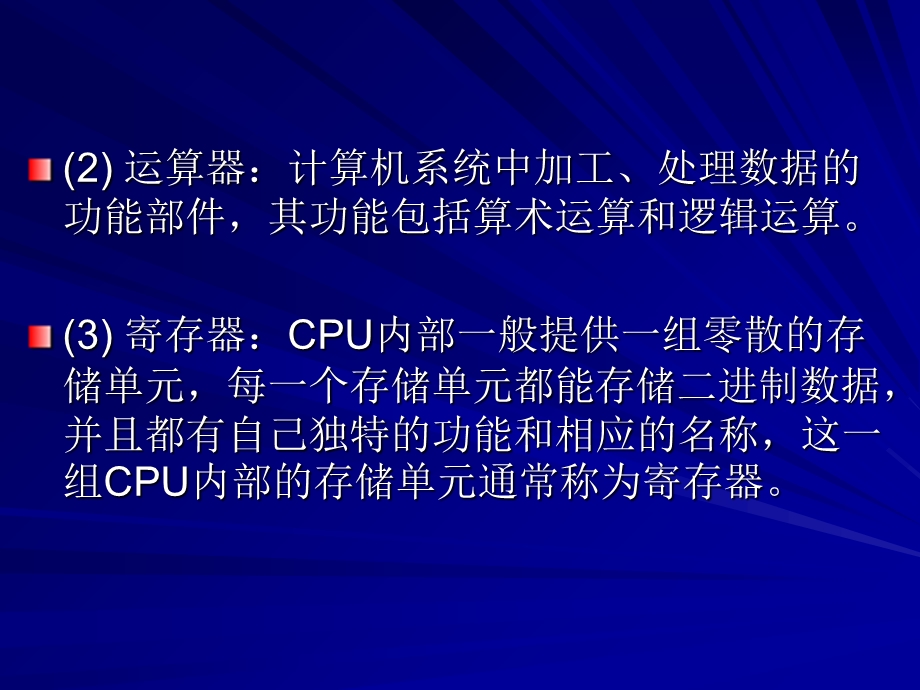 (2) 运算器：计算机系统中加工、处理数据的功能部件，其功能包括算术运算和逻辑运算。

(3) 寄存器：CPU内部一般提供一组零散的存储单元，每一个存储单元都能存储二进制数据，并且都有自己独特的功能和相应的名称，这一组CPU内部的存储单元通常称为寄存器。